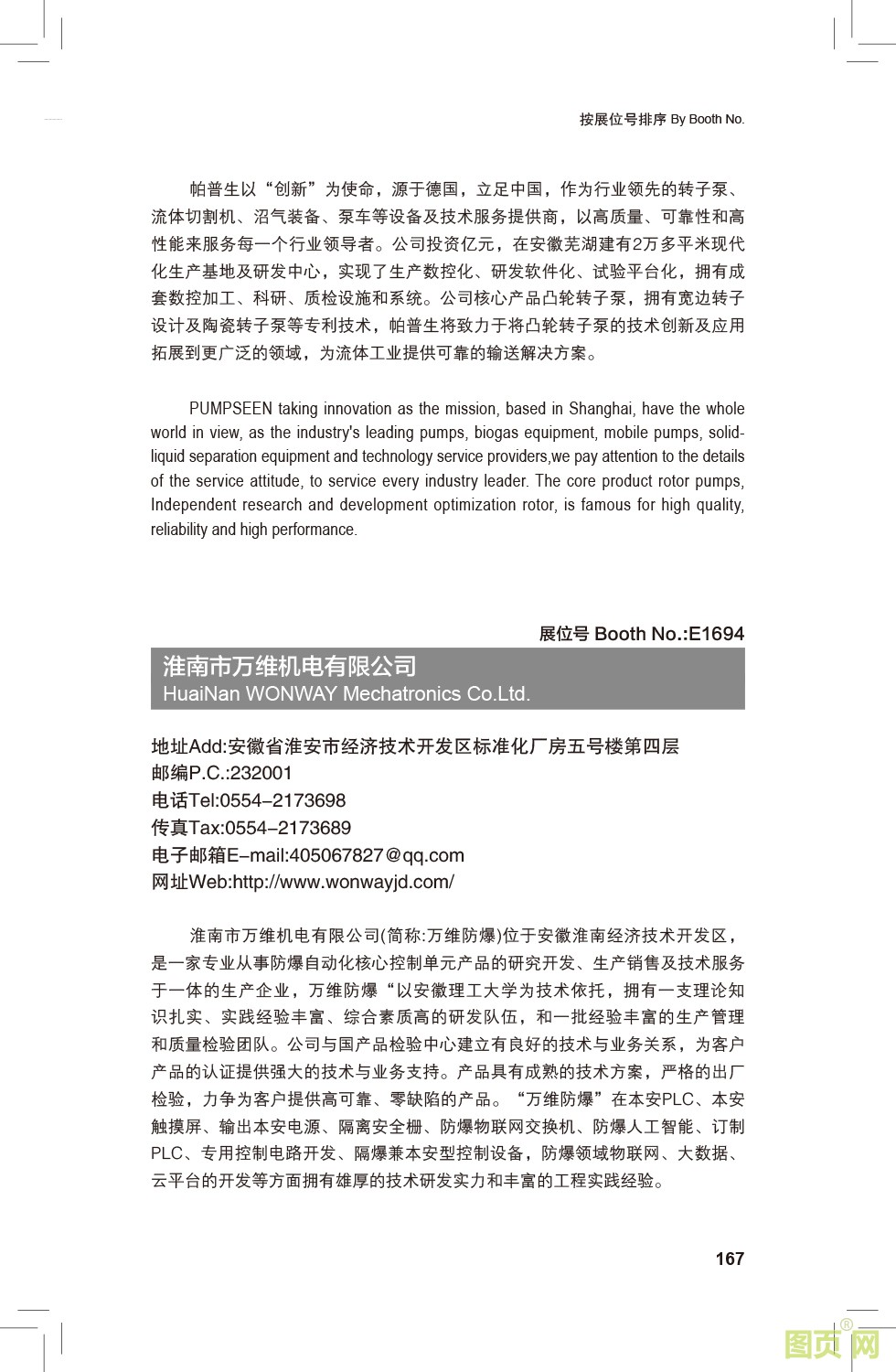 按展位号排序 By Booth No.

帕普生以“创新”为使命，源于德国，立足中国，作为行业领先的转子泵、流体切割机、沼气装备、泵车等设备及技术服务提供商，以高质量、可靠性和高性能来服务每一个行业领导者。公司投资亿元，在安徽芜湖建有2万多平米现代化生产基地及研发中心，实现了生产数控化、研发软件化、试验平台化，拥有成套数控加工、科研、质检设施和系统。公司核心产品凸轮转子泵，拥有宽边转子设计及陶瓷转子泵等专利技术，帕普生将致力于将凸轮转子泵的技术创新及应用拓展到更广泛的领域，为流体工业提供可靠的输送解决方案。

PUMPSEEN taking innovation as the mission, based in Shanghai, have the whole world in view, as the industry's leading pumps, biogas equipment, mobile pumps, solid-liquid separation equipment and technology service providers,we pay attention to the details of the service attitude, to service every industry leader. The core product rotor pumps, Independent research and development optimization rotor, is famous for high quality, reliability and high performance.

展位号 Booth No.:E1694

淮南市万维机电有限公司
HuaiNan WONWAY Mechatronics Co.Ltd.

地址Add:安徽省淮安市经济技术开发区标准化厂房五号楼第四层
邮编P.C.:232001
电话Tel:0554–2173698
传真Tax:0554–2173689
电子邮箱E–mail:405067827@qq.com
网址Web:http://www.wonwayjd.com/

淮南市万维机电有限公司(简称:万维防爆)位于安徽淮南经济技术开发区，是一家专业从事防爆自动化核心控制单元产品的研究开发、生产销售及技术服务于一体的生产企业，万维防爆“以安徽理工大学为技术依托，拥有一支理论知识扎实、实践经验丰富、综合素质高的研发队伍，和一批经验丰富的生产管理和质量检验团队。公司与国产品检验中心建立有良好的技术与业务关系，为客户产品的认证提供强大的技术与业务支持。产品具有成熟的技术方案，严格的出厂检验，力争为客户提供高可靠、零缺陷的产品。“万维防爆”在本安PLC、本安触摸屏、输出本安电源、隔离安全栅、防爆物联网交换机、防爆人工智能、订制PLC、专用控制电路开发、隔爆兼本安型控制设备，防爆领域物联网、大数据、云平台的开发等方面拥有雄厚的技术研发实力和丰富的工程实践经验。

167

图页网®